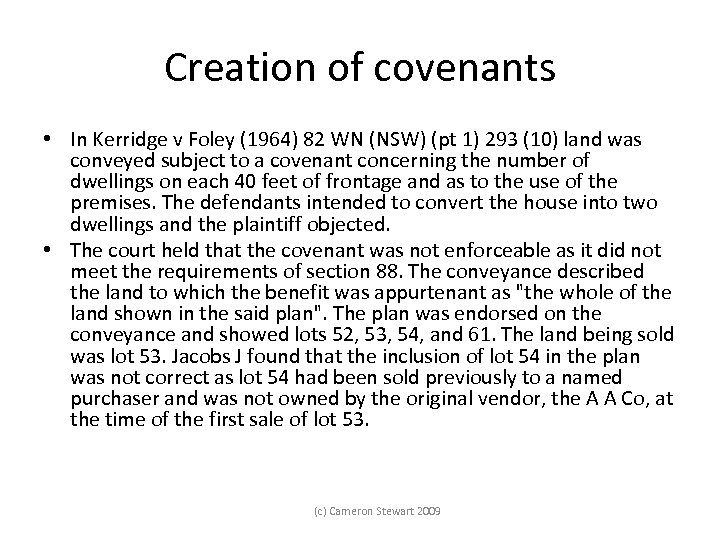 Creation of covenants

• In Kerridge v Foley (1964) 82 WN (NSW) (pt 1) 293 (10) land was conveyed subject to a covenant concerning the number of dwellings on each 40 feet of frontage and as to the use of the premises. The defendants intended to convert the house into two dwellings and the plaintiff objected.

• The court held that the covenant was not enforceable as it did not meet the requirements of section 88. The conveyance described the land to which the benefit was appurtenant as "the whole of the land shown in the said plan". The plan was endorsed on the conveyance and showed lots 52, 53, 54, and 61. The land being sold was lot 53. Jacobs J found that the inclusion of lot 54 in the plan was not correct as lot 54 had been sold previously to a named purchaser and was not owned by the original vendor, the A A Co, at the time of the first sale of lot 53.

(c) Cameron Stewart 2009